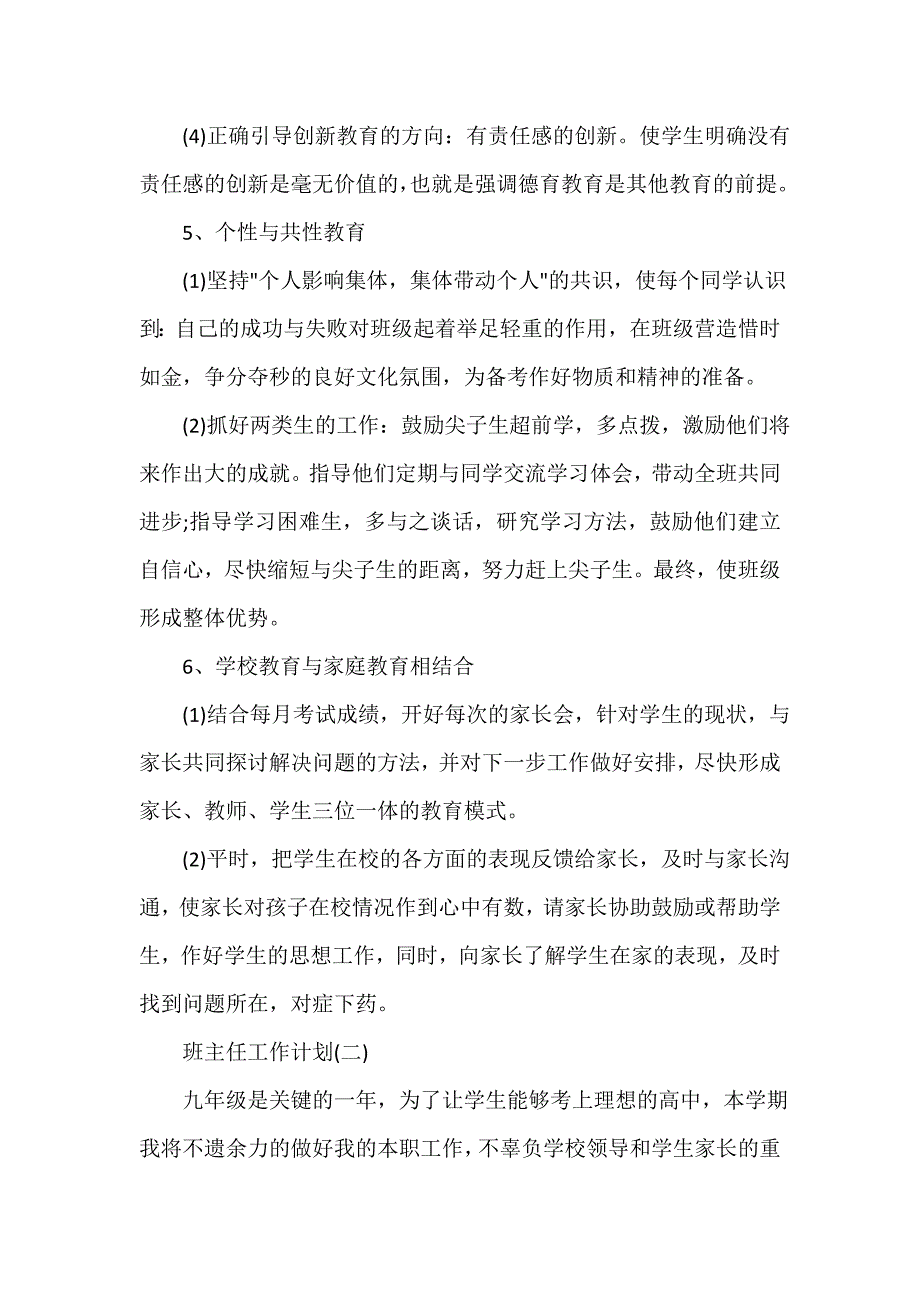 (4)正确引导创新教育的方向：有责任感的创新。使学生明确没有责任感的创新是毫无价值的，也就是强调德育教育是其他教育的前提。

5、个性与共性教育

(1)坚持"个人影响集体，集体带动个人"的共识，使每个同学认识到：自己的成功与失败对班级起着举足轻重的作用，在班级营造惜时如金，争分夺秒的良好文化氛围，为备考作好物质和精神的准备。

(2)抓好两类生的工作：鼓励尖子生超前学，多点拨，激励他们将来作出大的成就。指导他们定期与同学交流学习体会，带动全班共同进步;指导学习困难生，多与之谈话，研究学习方法，鼓励他们建立自信心，尽快缩短与尖子生的距离，努力赶上尖子生。最终，使班级形成整体优势。

6、学校教育与家庭教育相结合

(1)结合每月考试成绩，开好每次的家长会，针对学生的现状，与家长共同探讨解决问题的方法，并对下一步工作做好安排，尽快形成家长、教师、学生三位一体的教育模式。

(2)平时，把学生在校的各方面的表现反馈给家长，及时与家长沟通，使家长对孩子在校情况作到心中有数，请家长协助鼓励或帮助学生，作好学生的思想工作，同时，向家长了解学生在家的表现，及时找到问题所在，对症下药。

班主任工作计划(二)

九年级是关键的一年，为了让学生能够考上理想的高中，本学期我将不遗余力的做好我的本职工作，不辜负学校领导和学生家长的重